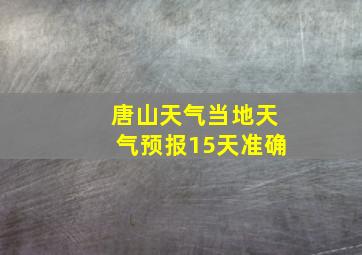 唐山天气当地天气预报15天准确